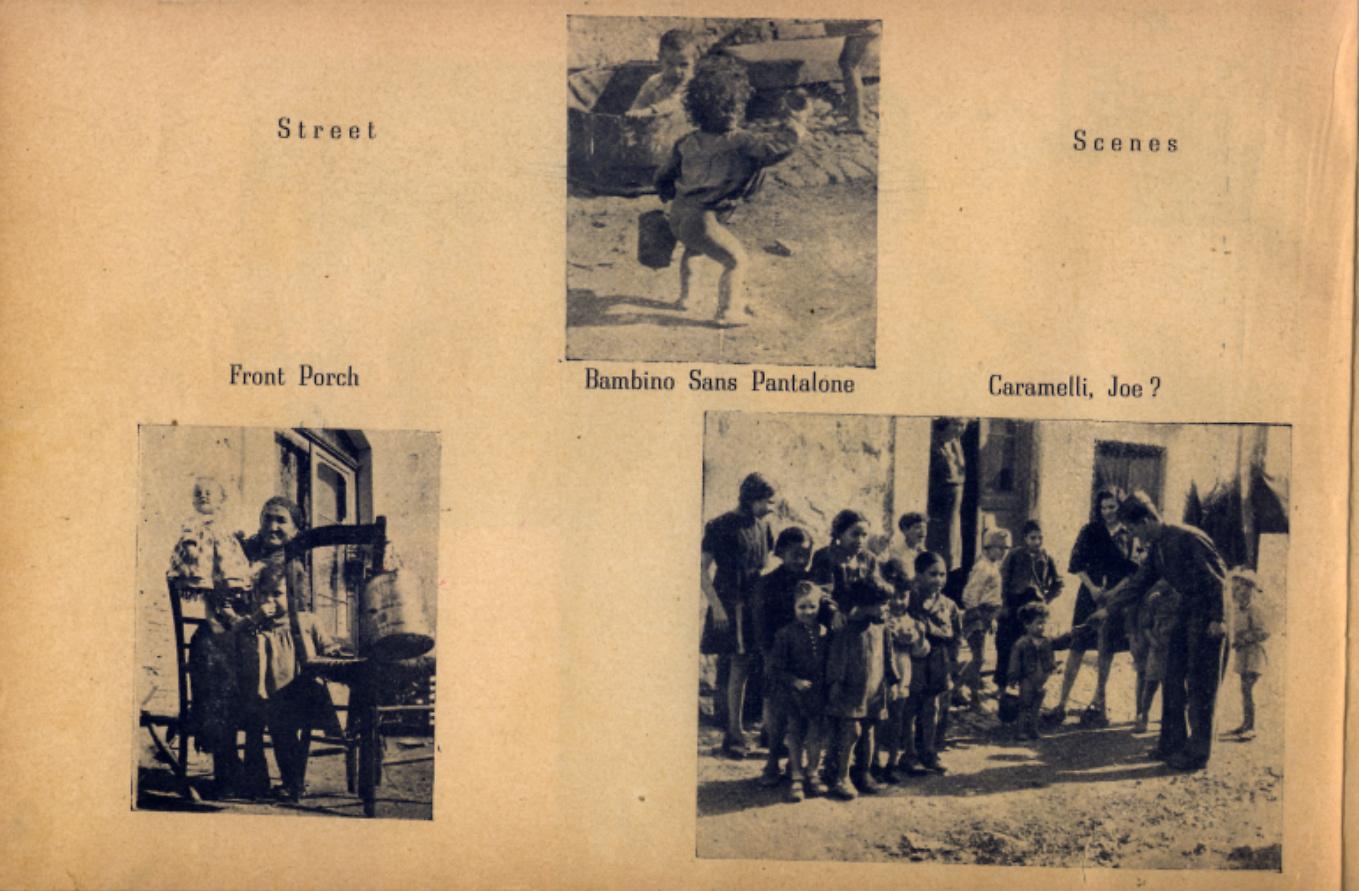 Street

Scenes

Front Porch

Bambino Sans Pantalone

Caramelli, Joe?